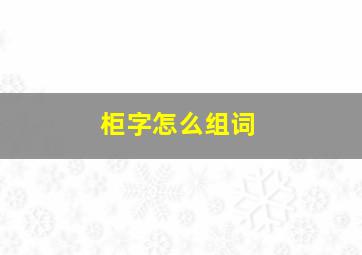 柜字怎么组词